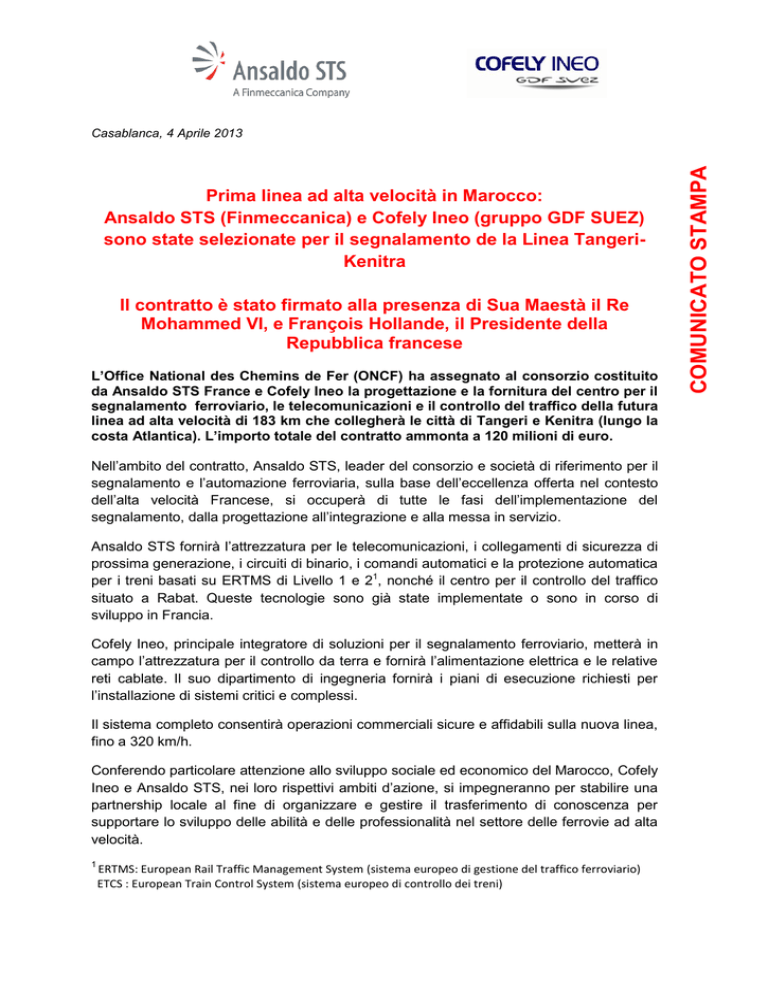 Ansaldo STS
A Finmeccanica Company

COFELY INEO
GDF SUEZ

Casablanca, 4 Aprile 2013

COMUNICATO STAMPA

Prima linea ad alta velocità in Marocco:
Ansaldo STS (Finmeccanica) e Cofely Ineo (gruppo GDF SUEZ) sono state selezionate per il segnalamento de la Linea Tangeri-Kenitra

Il contratto è stato firmato alla presenza di Sua Maestà il Re Mohammed VI, e François Hollande, il Presidente della Repubblica francese

L'Office National des Chemins de Fer (ONCF) ha assegnato al consorzio costituito da Ansaldo STS France e Cofely Ineo la progettazione e la fornitura del centro per il segnalamento ferroviario, le telecomunicazioni e il controllo del traffico della futura linea ad alta velocità di 183 km che collegherà le città di Tangeri e Kenitra (lungo la costa Atlantica). L'importo totale del contratto ammonta a 120 milioni di euro.

Nell'ambito del contratto, Ansaldo STS, leader del consorzio e società di riferimento per il segnalamento e l'automazione ferroviaria, sulla base dell'eccellenza offerta nel contesto dell'alta velocità Francese, si occuperà di tutte le fasi dell'implementazione del segnalamento, dalla progettazione all'integrazione e alla messa in servizio.

Ansaldo STS fornirà l'attrezzatura per le telecomunicazioni, i collegamenti di sicurezza di prossima generazione, i circuiti di binario, i comandi automatici e la protezione automatica per i treni basati su ERTMS di Livello 1 e $2^1$, nonché il centro per il controllo del traffico situato a Rabat. Queste tecnologie sono già state implementate o sono in corso di sviluppo in Francia.

Cofely Ineo, principale integratore di soluzioni per il segnalamento ferroviario, metterà in campo l'attrezzatura per il controllo da terra e fornirà l'alimentazione elettrica e le relative reti cablate. Il suo dipartimento di ingegneria fornirà i piani di esecuzione richiesti per l'installazione di sistemi critici e complessi.

Il sistema completo consentirà operazioni commerciali sicure e affidabili sulla nuova linea, fino a 320 km/h.

Conferendo particolare attenzione allo sviluppo sociale ed economico del Marocco, Cofely Ineo e Ansaldo STS, nei loro rispettivi ambiti d'azione, si impegneranno per stabilire una partnership locale al fine di organizzare e gestire il trasferimento di conoscenza per supportare lo sviluppo delle abilità e delle professionalità nel settore delle ferrovie ad alta velocità.

$^1$ ERTMS: European Rail Traffic Management System (sistema europeo di gestione del traffico ferroviario)
ETCS : European Train Control System (sistema europeo di controllo dei treni)